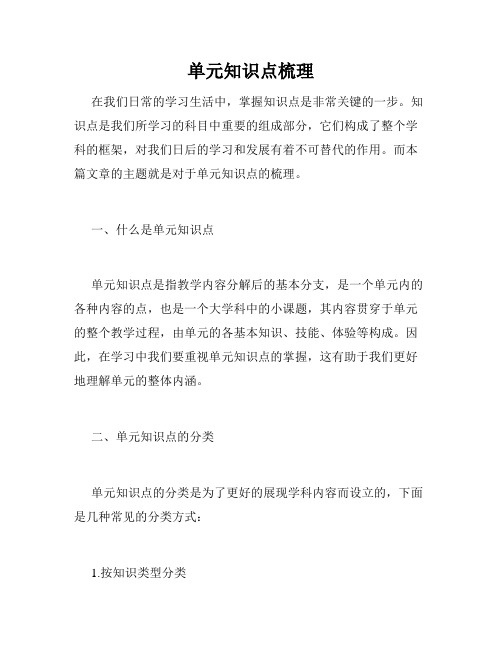 单元知识点梳理

在我们日常的学习生活中，掌握知识点是非常关键的一步。知识点是我们所学习的科目中重要的组成部分，它们构成了整个学科的框架，对我们日后的学习和发展有着不可替代的作用。而本篇文章的主题就是对于单元知识点的梳理。

一、什么是单元知识点

单元知识点是指教学内容分解后的基本分支，是一个单元内的各种内容的点，也是一个大学科中的小课题，其内容贯穿于单元的整个教学过程，由单元的各基本知识、技能、体验等构成。因此，在学习中我们要重视单元知识点的掌握，这有助于我们更好地理解单元的整体内涵。

二、单元知识点的分类

单元知识点的分类是为了更好的展现学科内容而设立的，下面是几种常见的分类方式：

1.按知识类型分类